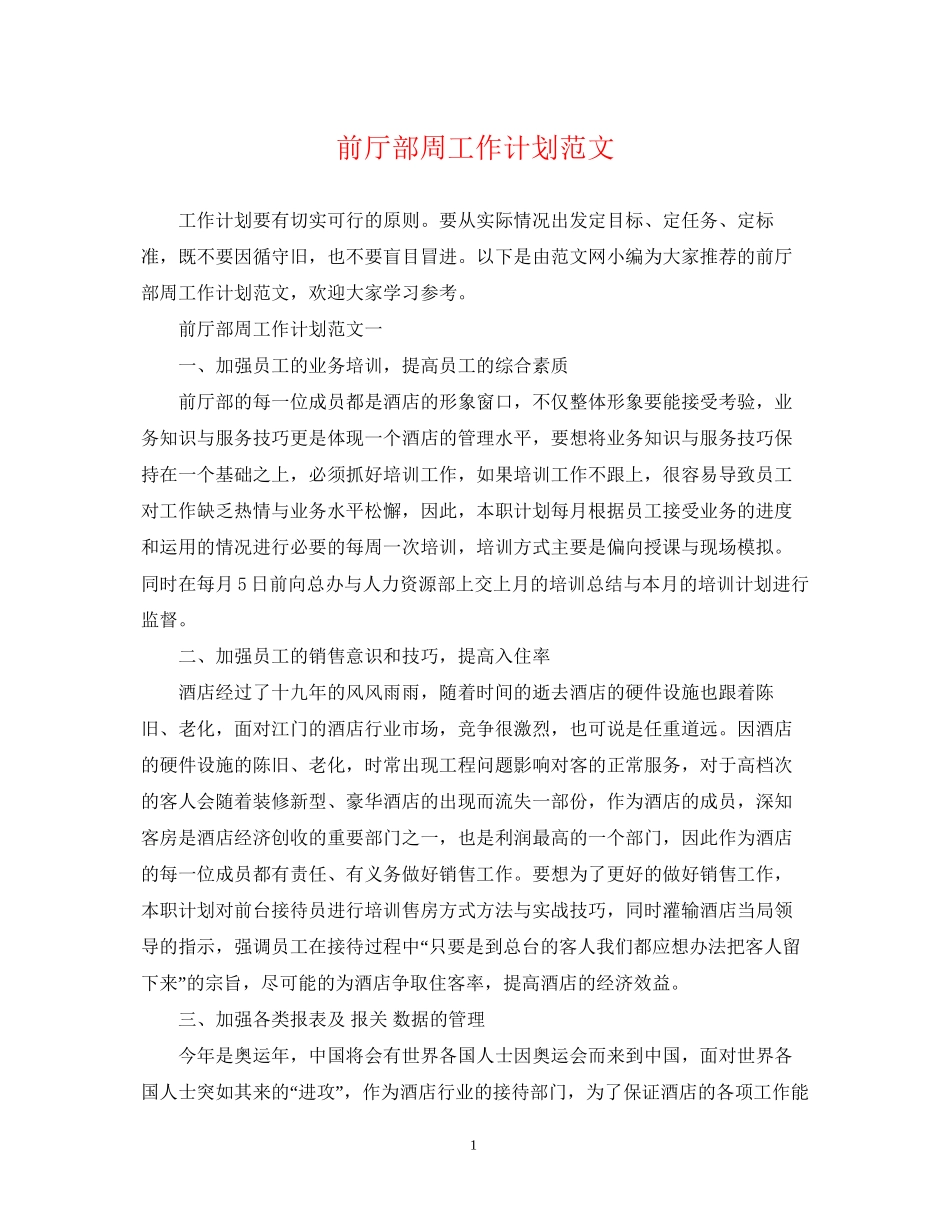 前厅部周工作计划范文

工作计划要有切实可行的原则。要从实际情况出发定目标、定任务、定标准，既不要因循守旧，也不要盲目冒进。以下是由范文网小编为大家推荐的前厅部周工作计划范文，欢迎大家学习参考。

前厅部周工作计划范文一

一、加强员工的业务培训，提高员工的综合素质

前厅部的每一位成员都是酒店的形象窗口，不仅整体形象要能接受考验，业务知识与服务技巧更是体现一个酒店的管理水平，要想将业务知识与服务技巧保持在一个基础之上，必须抓好培训工作，如果培训工作不跟上，很容易导致员工对工作缺乏热情与业务水平松懈，因此，本职计划每月根据员工接受业务的进度和运用的情况进行必要的每周一次培训，培训方式主要是偏向授课与现场模拟。同时在每月5日前向总办与人力资源部上交上月的培训总结与本月的培训计划进行监督。

二、加强员工的销售意识和技巧，提高入住率

酒店经过了十九年的风风雨雨，随着时间的逝去酒店的硬件设施也跟着陈旧、老化，面对江门的酒店行业市场，竞争很激烈，也可说是任重道远。因酒店的硬件设施的陈旧、老化，时常出现工程问题影响对客的正常服务，对于高档次的客人会随着装修新型、豪华酒店的出现而流失一部份，作为酒店的成员，深知客房是酒店经济创收的重要部门之一，也是利润最高的一个部门，因此作为酒店的每一位成员都有责任、有义务做好销售工作。要想为了更好的做好销售工作，本职计划对前台接待员进行培训售房方式方法与实战技巧，同时灌输酒店当局领导的指示，强调员工在接待过程中“只要是到总台的客人我们都应想办法把客人留下来”的宗旨，尽可能的为酒店争取住客率，提高酒店的经济效益。

三、加强各类报表及 报关 数据的管理

今年是奥运年，中国将会有世界各国人士因奥运会而来到中国，面对世界各国人士突如其来的“进攻”，作为酒店行业的接待部门，为了保证酒店的各项工作能

1